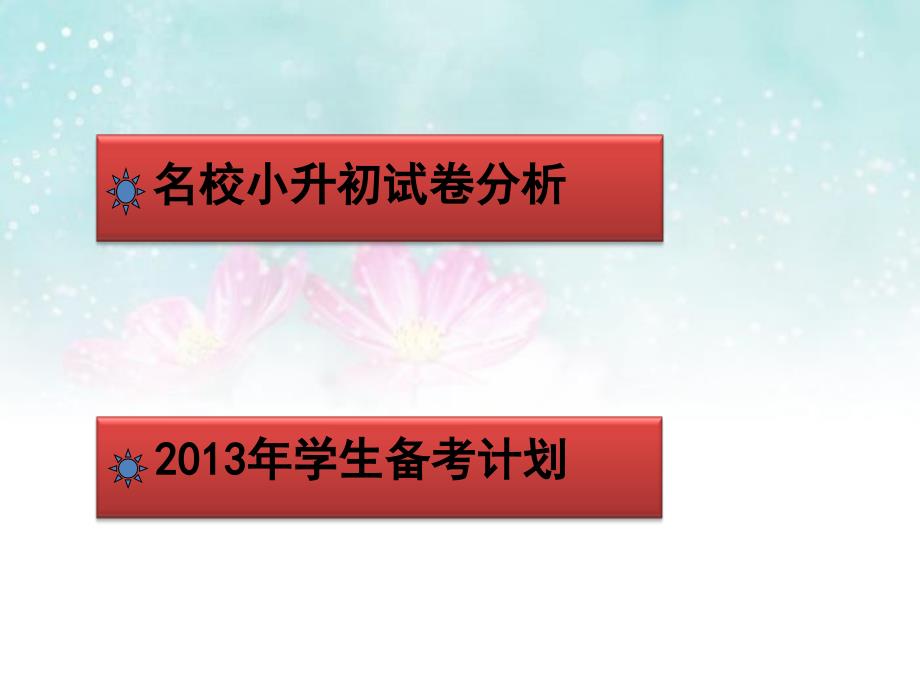 名校小升初试卷分析

2013年学生备考计划